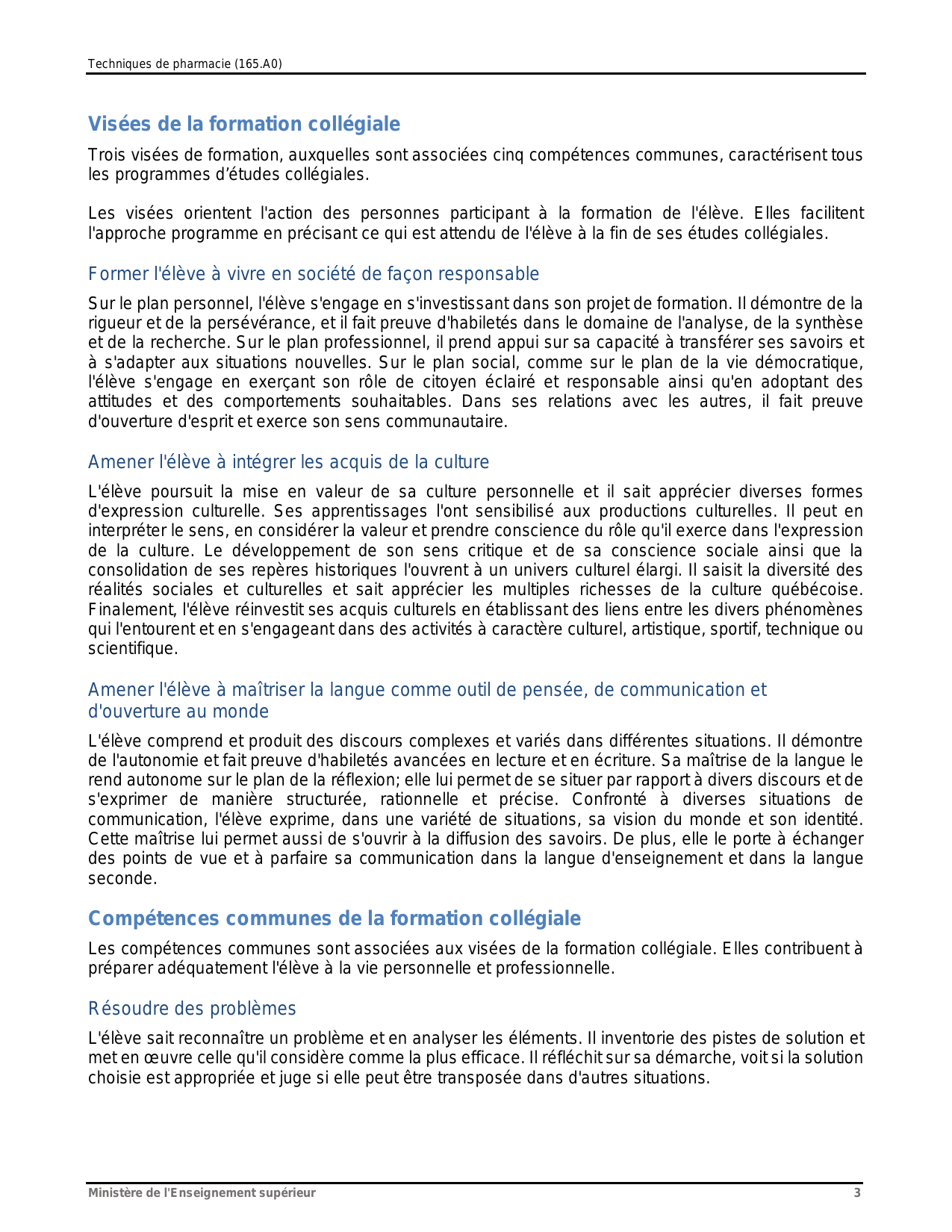 Techniques de pharmacie (165.A0)

Visées de la formation collégiale

Trois visées de formation, auxquelles sont associées cinq compétences communes, caractérisent tous les programmes d'études collégiales.

Les visées orientent l'action des personnes participant à la formation de l'élève. Elles facilitent l'approche programme en précisant ce qui est attendu de l'élève à la fin de ses études collégiales.

Former l'élève à vivre en société de façon responsable

Sur le plan personnel, l'élève s'engage en s'investissant dans son projet de formation. Il démontre de la rigueur et de la persévérance, et il fait preuve d'habiletés dans le domaine de l'analyse, de la synthèse et de la recherche. Sur le plan professionnel, il prend appui sur sa capacité à transférer ses savoirs et à s'adapter aux situations nouvelles. Sur le plan social, comme sur le plan de la vie démocratique, l'élève s'engage en exerçant son rôle de citoyen éclairé et responsable ainsi qu'en adoptant des attitudes et des comportements souhaitables. Dans ses relations avec les autres, il fait preuve d'ouverture d'esprit et exerce son sens communautaire.

Amener l'élève à intégrer les acquis de la culture

L'élève poursuit la mise en valeur de sa culture personnelle et il sait apprécier diverses formes d'expression culturelle. Ses apprentissages l'ont sensibilisé aux productions culturelles. Il peut en interpréter le sens, en considérer la valeur et prendre conscience du rôle qu'il exerce dans l'expression de la culture. Le développement de son sens critique et de sa conscience sociale ainsi que la consolidation de ses repères historiques l'ouvrent à un univers culturel élargi. Il saisit la diversité des réalités sociales et culturelles et sait apprécier les multiples richesses de la culture québécoise. Finalement, l'élève réinvestit ses acquis culturels en établissant des liens entre les divers phénomènes qui l'entourent et en s'engageant dans des activités à caractère culturel, artistique, sportif, technique ou scientifique.

Amener l'élève à maîtriser la langue comme outil de pensée, de communication et d'ouverture au monde

L'élève comprend et produit des discours complexes et variés dans différentes situations. Il démontre de l'autonomie et fait preuve d'habiletés avancées en lecture et en écriture. Sa maîtrise de la langue le rend autonome sur le plan de la réflexion; elle lui permet de se situer par rapport à divers discours et de s'exprimer de manière structurée, rationnelle et précise. Confronté à diverses situations de communication, l'élève exprime, dans une variété de situations, sa vision du monde et son identité. Cette maîtrise lui permet aussi de s'ouvrir à la diffusion des savoirs. De plus, elle le porte à échanger des points de vue et à parfaire sa communication dans la langue d'enseignement et dans la langue seconde.

Compétences communes de la formation collégiale

Les compétences communes sont associées aux visées de la formation collégiale. Elles contribuent à préparer adéquatement l'élève à la vie personnelle et professionnelle.

Résoudre des problèmes

L'élève sait reconnaître un problème et en analyser les éléments. Il inventorie des pistes de solution et met en œuvre celle qu'il considère comme la plus efficace. Il réfléchit sur sa démarche, voit si la solution choisie est appropriée et juge si elle peut être transposée dans d'autres situations.

Ministère de l'Enseignement supérieur 3